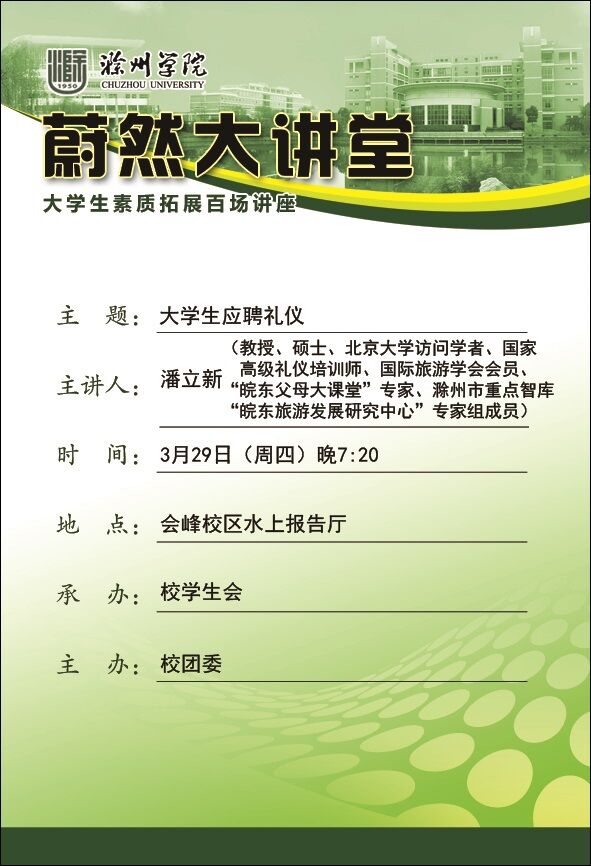 1950 滁州学院 CHUZHOU UNIVERSITY

蔚然大讲堂

大学生素质拓展百场讲座

主 题：大学生应聘礼仪

主讲人：潘立新（教授、硕士、北京大学访问学者、国家高级礼仪培训师、国际旅游学会会员、“皖东父母大课堂”专家、滁州市重点智库“皖东旅游发展研究中心”专家组成员）

时 间：3月29日（周四）晚7:20

地 点：会峰校区水上报告厅

承 办：校学生会

主 办：校团委